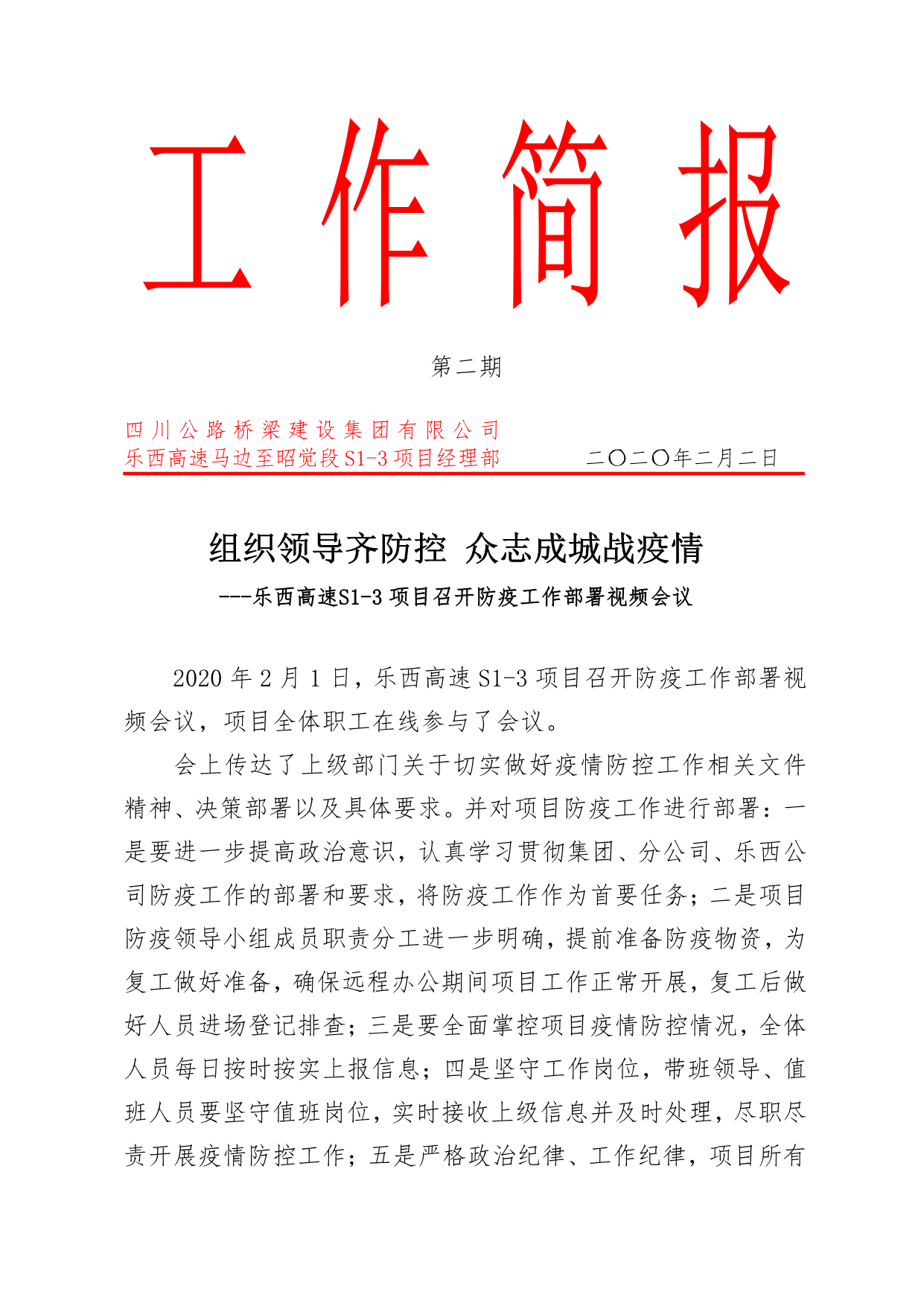 工作简报

第二期

四川公路桥梁建设集团有限公司
乐西高速马边至昭觉段S1-3项目经理部 二〇二〇年二月二日

组织领导齐防控 众志成城战疫情

---乐西高速S1-3项目召开防疫工作部署视频会议

2020年2月1日，乐西高速S1-3项目召开防疫工作部署视频会议，项目全体职工在线参与了会议。

会上传达了上级部门关于切实做好疫情防控工作相关文件精神、决策部署以及具体要求。并对项目防疫工作进行部署：一是要进一步提高政治意识，认真学习贯彻集团、分公司、乐西公司防疫工作的部署和要求，将防疫工作作为首要任务；二是项目防疫领导小组成员职责分工进一步明确，提前准备防疫物资，为复工做好准备，确保远程办公期间项目工作正常开展，复工后做好人员进场登记排查；三是要全面掌控项目疫情防控情况，全体人员每日按时按实上报信息；四是坚守工作岗位，带班领导、值班人员要坚守值班岗位，实时接收上级信息并及时处理，尽职尽责开展疫情防控工作；五是严格政治纪律、工作纪律，项目所有